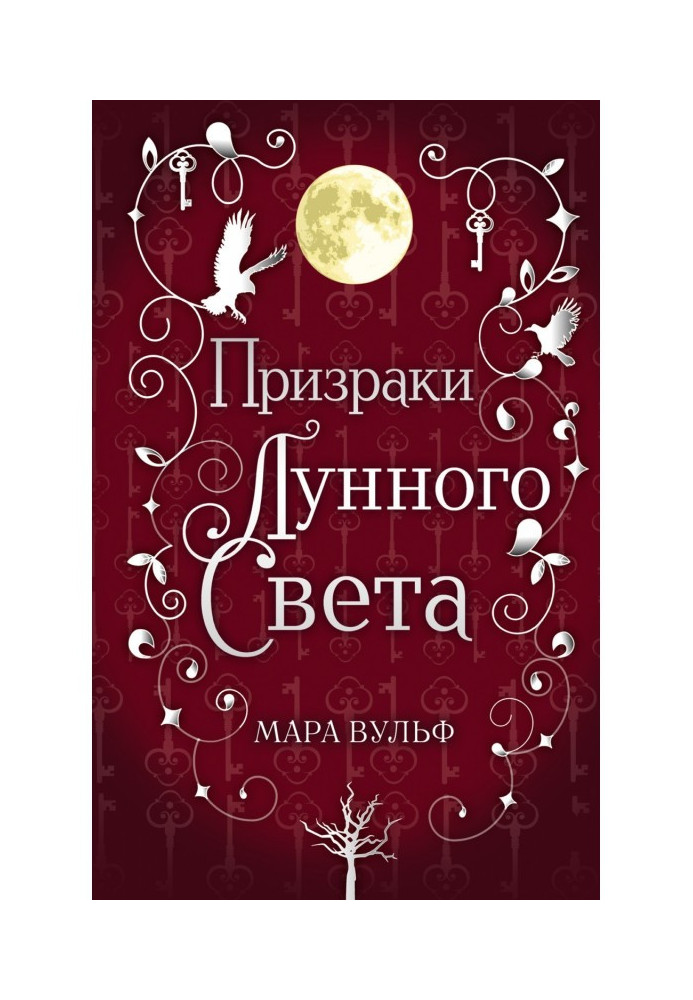 Призраки
Лунного
Света

МАРА ВУЛЬФ